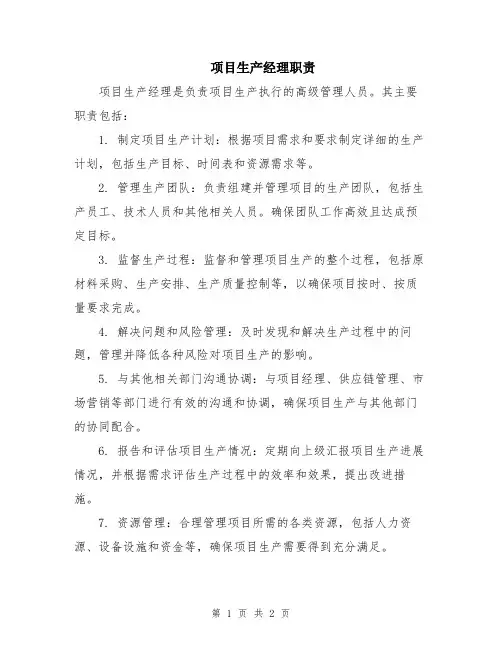 项目生产经理职责

项目生产经理是负责项目生产执行的高级管理人员。其主要职责包括：

1. 制定项目生产计划：根据项目需求和要求制定详细的生产计划，包括生产目标、时间表和资源需求等。

2. 管理生产团队：负责组建并管理项目的生产团队，包括生产员工、技术人员和其他相关人员。确保团队工作高效且达成预定目标。

3. 监督生产过程：监督和管理项目生产的整个过程，包括原材料采购、生产安排、生产质量控制等，以确保项目按时、按质量要求完成。

4. 解决问题和风险管理：及时发现和解决生产过程中的问题，管理并降低各种风险对项目生产的影响。

5. 与其他相关部门沟通协调：与项目经理、供应链管理、市场营销等部门进行有效的沟通和协调，确保项目生产与其他部门的协同配合。

6. 报告和评估项目生产情况：定期向上级汇报项目生产进展情况，并根据需求评估生产过程中的效率和效果，提出改进措施。

7. 资源管理：合理管理项目所需的各类资源，包括人力资源、设备设施和资金等，确保项目生产需要得到充分满足。

第 1 页 共 2 页